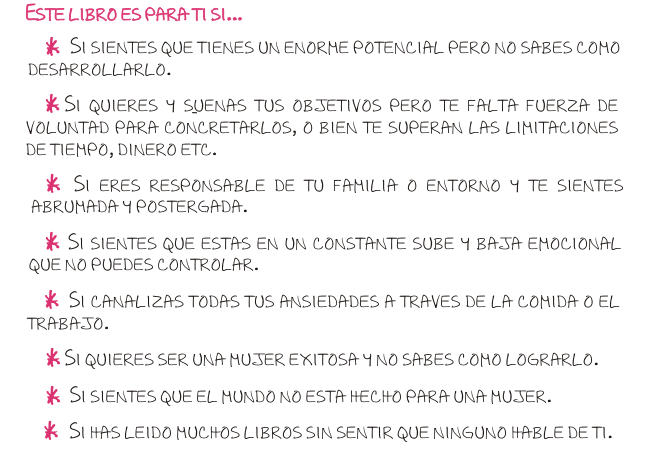 ESTE LIBRO ES PARA TI SI...

* SI SIENTES QUE TIENES UN ENORME POTENCIAL PERO NO SABES COMO DESARROLLARLO.

* SI QUIERES Y SUENAS TUS OBJETIVOS PERO TE FALTA FUERZA DE VOLUNTAD PARA CONCRETARLOS, O BIEN TE SUPERAN LAS LIMITACIONES DE TIEMPO, DINERO ETC.

* SI ERES RESPONSABLE DE TU FAMILIA O ENTORNO Y TE SIENTES ABRUMADA Y POSTERGADA.

* SI SIENTES QUE ESTAS EN UN CONSTANTE SUBE Y BAJA EMOCIONAL QUE NO PUEDES CONTROLAR.

* SI CANALIZAS TODAS TUS ANSIEDADES A TRAVES DE LA COMIDA O EL TRABAJO.

* SI QUIERES SER UNA MUJER EXITOSA Y NO SABES COMO LOGRARLO.

* SI SIENTES QUE EL MUNDO NO ESTA HECHO PARA UNA MUJER.

* SI HAS LEIDO MUCHOS LIBROS SIN SENTIR QUE NINGUNO HABLE DE TI.